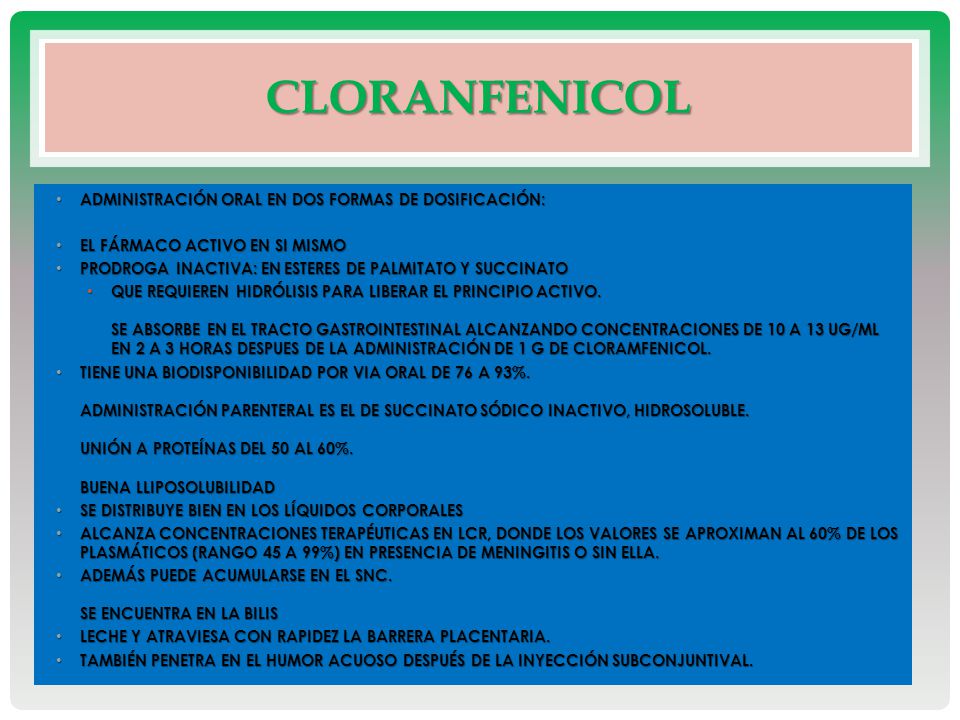 CLORANFENICOL

• ADMINISTRACIÓN ORAL EN DOS FORMAS DE DOSIFICACIÓN:

• EL FÁRMACO ACTIVO EN SI MISMO
• PRODROGA INACTIVA: EN ESTERES DE PALMITATO Y SUCCINATO
• QUE REQUIEREN HIDRÓLISIS PARA LIBERAR EL PRINCIPIO ACTIVO.

SE ABSORBE EN EL TRACTO GASTROINTESTINAL ALCANZANDO CONCENTRACIONES DE 10 A 13 UG/ML EN 2 A 3 HORAS DESPUES DE LA ADMINISTRACIÓN DE 1 G DE CLORAMFENICOL.
• TIENE UNA BIODISPONIBILIDAD POR VIA ORAL DE 76 A 93%.

ADMINISTRACIÓN PARENTERAL ES EL DE SUCCINATO SÓDICO INACTIVO, HIDROSOLUBLE.

UNIÓN A PROTEÍNAS DEL 50 AL 60%.

BUENA LLIPOSOLUBILIDAD
• SE DISTRIBUYE BIEN EN LOS LÍQUIDOS CORPORALES
• ALCANZA CONCENTRACIONES TERAPÉUTICAS EN LCR, DONDE LOS VALORES SE APROXIMAN AL 60% DE LOS PLASMÁTICOS (RANGO 45 A 99%) EN PRESENCIA DE MENINGITIS O SIN ELLA.
• ADEMÁS PUEDE ACUMULARSE EN EL SNC.

SE ENCUENTRA EN LA BILIS
• LECHE Y ATRAVIESA CON RAPIDEZ LA BARRERA PLACENTARIA.
• TAMBIÉN PENETRA EN EL HUMOR ACUOSO DESPUÉS DE LA INYECCIÓN SUBCONJUNTIVAL.